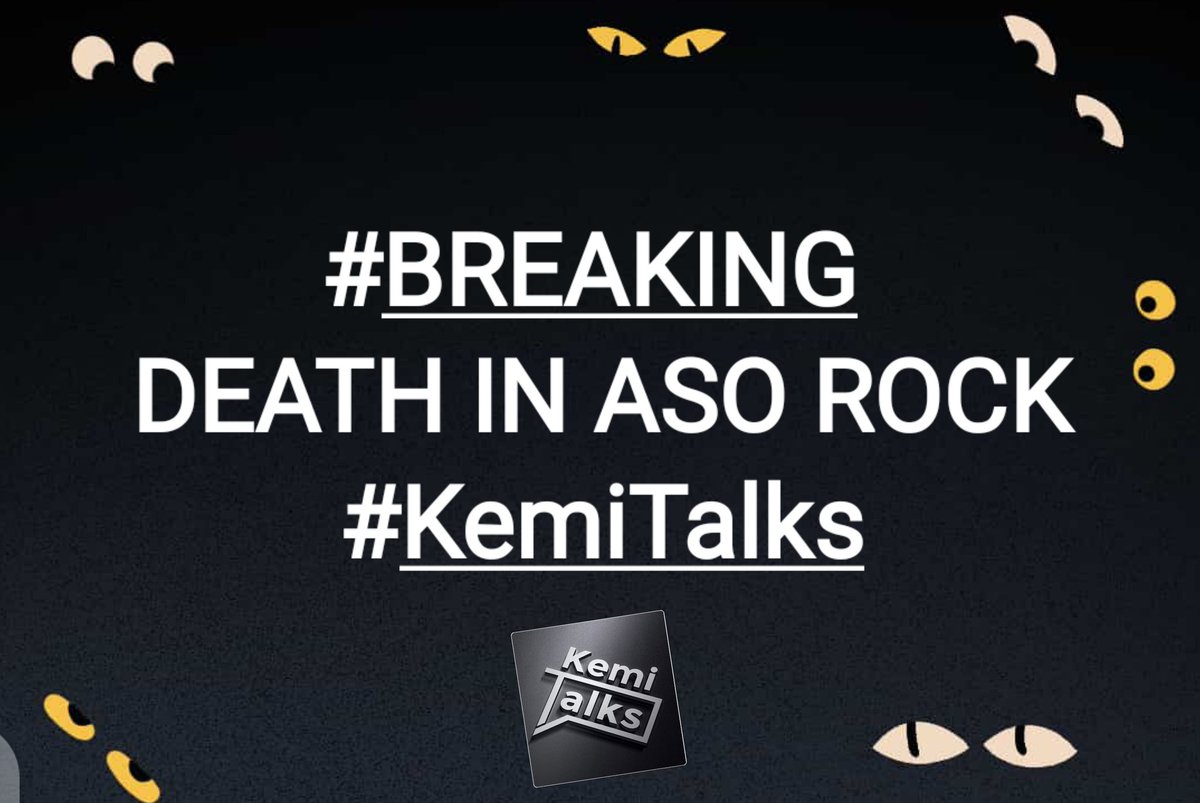 #BREAKING
DEATH IN ASO ROCK
#KemiTalks

Kemi
Talks